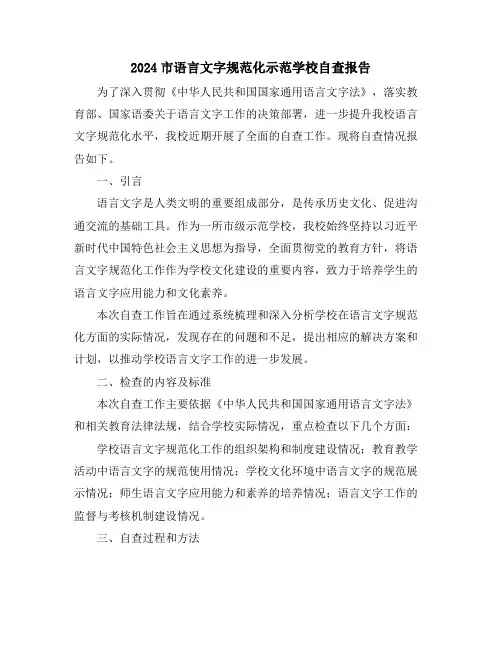 2024 市语言文字规范化示范学校自查报告

为了深入贯彻《中华人民共和国国家通用语言文字法》，落实教育部、国家语委关于语言文字工作的决策部署，进一步提升我校语言文字规范化水平，我校近期开展了全面的自查工作。现将自查情况报告如下。

一、引言

语言文字是人类文明的重要组成部分，是传承历史文化、促进沟通交流的基础工具。作为一所市级示范学校，我校始终坚持以习近平新时代中国特色社会主义思想为指导，全面贯彻党的教育方针，将语言文字规范化工作作为学校文化建设的重要内容，致力于培养学生的语言文字应用能力和文化素养。

本次自查工作旨在通过系统梳理和深入分析学校在语言文字规范化方面的实际情况，发现存在的问题和不足，提出相应的解决方案和计划，以推动学校语言文字工作的进一步发展。

二、检查的内容及标准

本次自查工作主要依据《中华人民共和国国家通用语言文字法》和相关教育法律法规，结合学校实际情况，重点检查以下几个方面：

学校语言文字规范化工作的组织架构和制度建设情况；教育教学活动中语言文字的规范使用情况；学校文化环境中语言文字的规范展示情况；师生语言文字应用能力和素养的培养情况；语言文字工作的监督与考核机制建设情况。

三、自查过程和方法